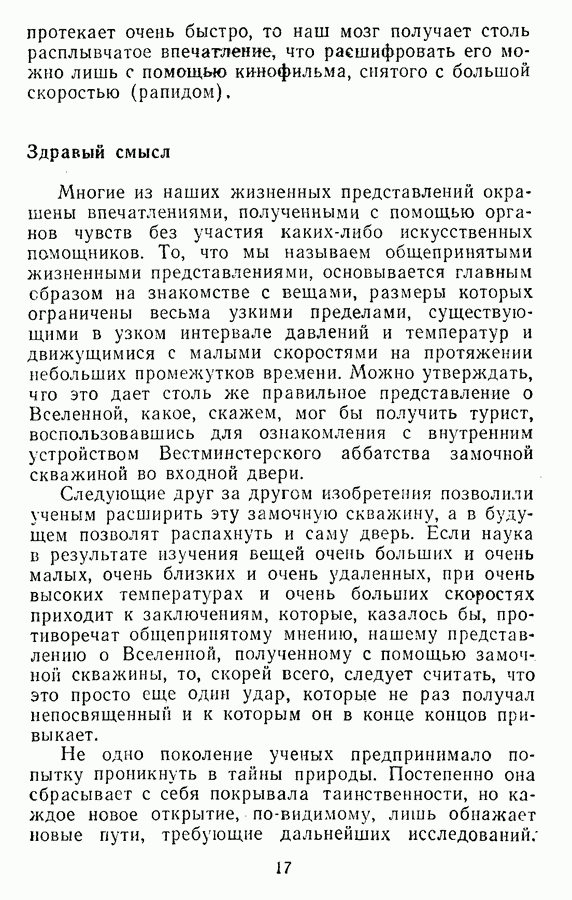 протекает очень быстро, то наш мозг получает столь расплывчатое впечатление, что расшифровать его можно лишь с помощью кинофильма, снятого с большой скоростью (рапидом).

Здравый смысл

Многие из наших жизненных представлений окрашены впечатлениями, полученными с помощью органов чувств без участия каких-либо искусственных помощников. То, что мы называем общепринятыми жизненными представлениями, основывается главным образом на знакомстве с вещами, размеры которых ограничены весьма узкими пределами, существующими в узком интервале давлений и температур и движущимися с малыми скоростями на протяжении небольших промежутков времени. Можно утверждать, что это дает столь же правильное представление о Вселенной, какое, скажем, мог бы получить турист, воспользовавшись для ознакомления с внутренним устройством Вестминстерского аббатства замочной скважиной во входной двери.

Следующие друг за другом изобретения позволили ученым расширить эту замочную скважину, а в будущем позволят распахнуть и саму дверь. Если наука в результате изучения вещей очень больших и очень малых, очень близких и очень удаленных, при очень высоких температурах и очень больших скоростях приходит к заключениям, которые, казалось бы, противоречат общепринятому мнению, нашему представлению о Вселенной, полученному с помощью замочной скважины, то, скорей всего, следует считать, что это просто еще один удар, которые не раз получал непосвященный и к которым он в конце концов привыкает.

Не одно поколение ученых предпринимало попытку проникнуть в тайны природы. Постепенно она сбрасывает с себя покрывала таинственности, но каждое новое открытие, по-видимому, лишь обнажает новые пути, требующие дальнейших исследований.

17